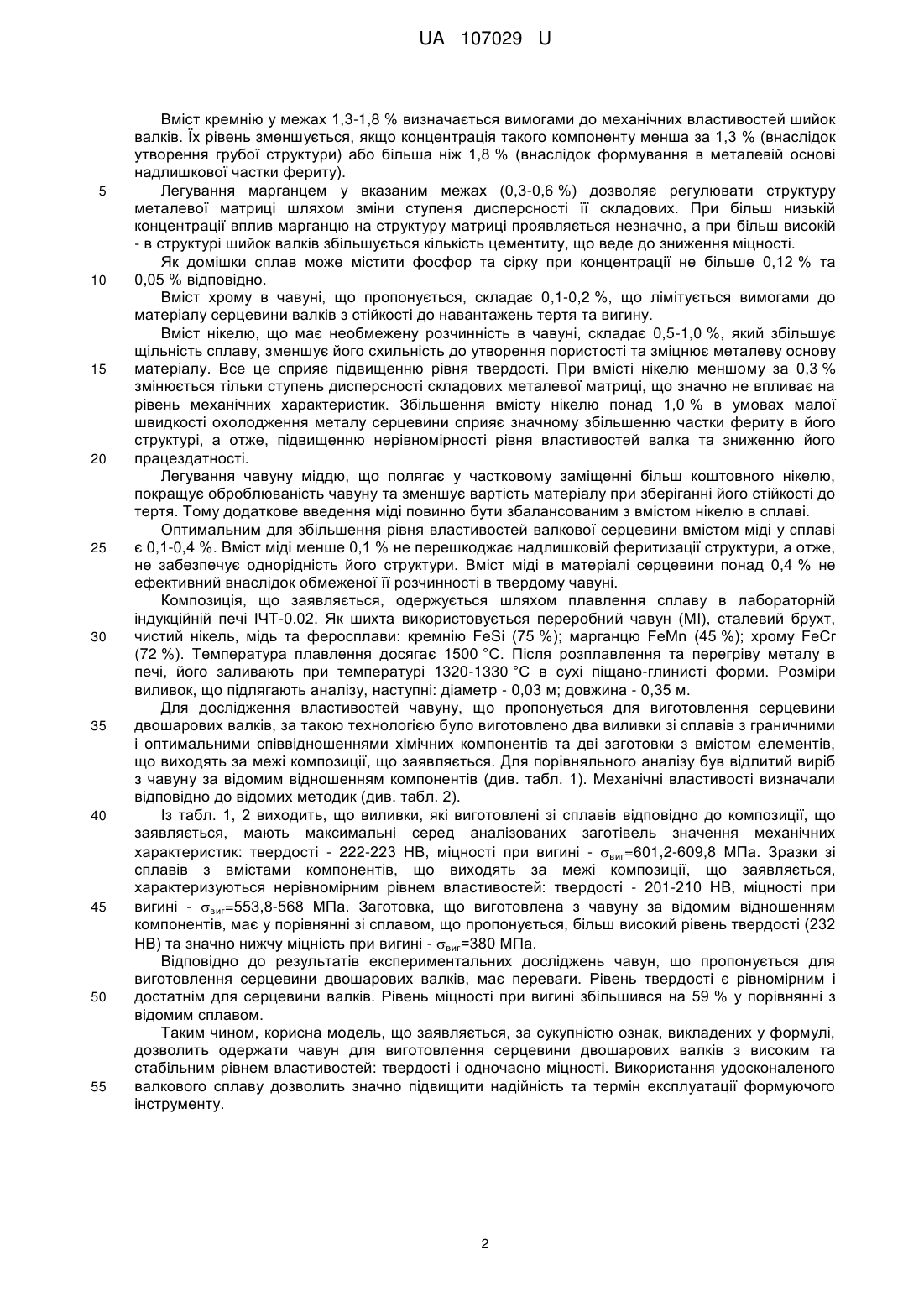 UA 107029 U

Вміст кремнію у межах 1,3-1,8 % визначається вимогами до механічних властивостей шийок валків. Їх рівень зменшується, якщо концентрація такого компоненту менша за 1,3 % (внаслідок утворення грубої структури) або більша ніж 1,8 % (внаслідок формування в металевій основі надлишкової частки фериту).

5 Легування марганцем у вказаним межах (0,3-0,6 %) дозволяє регулювати структуру металевої матриці шляхом зміни ступеня дисперсності її складових. При більш низькій концентрації вплив марганцю на структуру матриці проявляється незначно, а при більш високій - в структурі шийок валків збільшується кількість цементиту, що веде до зниження міцності.

Як домішки сплав може містити фосфор та сірку при концентрації не більше 0,12 % та 10 0,05 % відповідно.

Вміст хрому в чавуні, що пропонується, складає 0,1-0,2 %, що лімітується вимогами до матеріалу серцевини валків з стійкості до навантажень тертя та вигину.

Вміст нікелю, що має необмежену розчинність в чавуні, складає 0,5-1,0 %, який збільшує щільність сплаву, зменшує його схильність до утворення пористості та зміцнює металеву основу 15 матеріалу. Все це сприяє підвищенню рівня твердості. При вмісті нікелю меншому за 0,3 % змінюється тільки ступень дисперсності складових металевої матриці, що значно не впливає на рівень механічних характеристик. Збільшення вмісту нікелю понад 1,0 % в умовах малої швидкості охолодження металу серцевини сприяє значному збільшенню частки фериту в його структурі, а отже, підвищенню нерівномірності рівня властивостей валка та зниженню його 20 працездатності.

Легування чавуну міддю, що полягає у частковому заміщенні більш коштовного нікелю, покращує оброблюваність чавуну та зменшує вартість матеріалу при зберіганні його стійкості до тертя. Тому додаткове введення міді повинно бути збалансованим з вмістом нікелю в сплаві.

Оптимальним для збільшення рівня властивостей валкової серцевини вмістом міді у сплаві 25 є 0,1-0,4 %. Вміст міді менше 0,1 % не перешкоджає надлишковій феритизації структури, а отже, не забезпечує однорідність його структури. Вміст міді в матеріалі серцевини понад 0,4 % не ефективний внаслідок обмеженої її розчинності в твердому чавуні.

Композиція, що заявляється, одержується шляхом плавлення сплаву в лабораторній індукційній печі ІЧТ-0.02. Як шихта використовується переробний чавун (МІ), сталевий брухт, 30 чистий нікель, мідь та феросплави: кремнію FeSi (75 %); марганцю FeMn (45 %); хрому FeCr (72 %). Температура плавлення досягає 1500 °С. Після розплавлення та перегріву металу в печі, його заливають при температурі 1320-1330 °С в сухі піщано-глинисті форми. Розміри виливок, що підлягають аналізу, наступні: діаметр - 0,03 м; довжина - 0,35 м.

Для дослідження властивостей чавуну, що пропонується для виготовлення серцевини 35 двошарових валків, за такою технологією було виготовлено два виливки зі сплавів з граничними і оптимальними співвідношеннями хімічних компонентів та дві заготовки з вмістом елементів, що виходять за межі композиції, що заявляється. Для порівняльного аналізу був відлитий виріб з чавуну за відомим відношенням компонентів (див. табл. 1). Механічні властивості визначали відповідно до відомих методик (див. табл. 2).

40 Із табл. 1, 2 виходить, що виливки, які виготовлені зі сплавів відповідно до композиції, що заявляється, мають максимальні серед аналізованих заготівель значення механічних характеристик: твердості - 222-223 НВ, міцності при вигині - $\sigma_{виг}$=601,2-609,8 МПа. Зразки зі сплавів з вмістами компонентів, що виходять за межі композиції, що заявляється, характеризуються нерівномірним рівнем властивостей: твердості - 201-210 НВ, міцності при 45 вигині - $\sigma_{виг}$=553,8-568 МПа. Заготовка, що виготовлена з чавуну за відомим відношенням компонентів, має у порівнянні зі сплавом, що пропонується, більш високий рівень твердості (232 НВ) та значно нижчу міцність при вигині - $\sigma_{виг}$=380 МПа.

Відповідно до результатів експериментальних досліджень чавун, що пропонується для виготовлення серцевини двошарових валків, має переваги. Рівень твердості є рівномірним і 50 достатнім для серцевини валків. Рівень міцності при вигині збільшився на 59 % у порівнянні з відомим сплавом.

Таким чином, корисна модель, що заявляється, за сукупністю ознак, викладених у формулі, дозволить одержати чавун для виготовлення серцевини двошарових валків з високим та стабільним рівнем властивостей: твердості і одночасно міцності. Використання удосконаленого 55 валкового сплаву дозволить значно підвищити надійність та термін експлуатації формуючого інструменту.

2